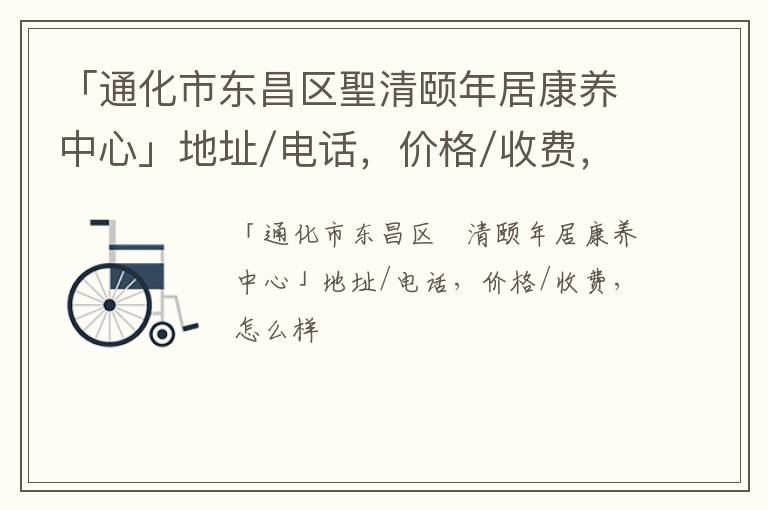 「通化市东昌区聖清颐年居康养中心」地址/电话，价格/收费，

「通化市东昌区　清颐年居康养中心」地址/电话，价格/收费，怎么样